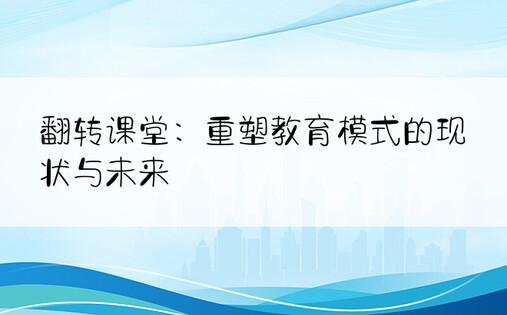 翻转课堂：重塑教育模式的现状与未来